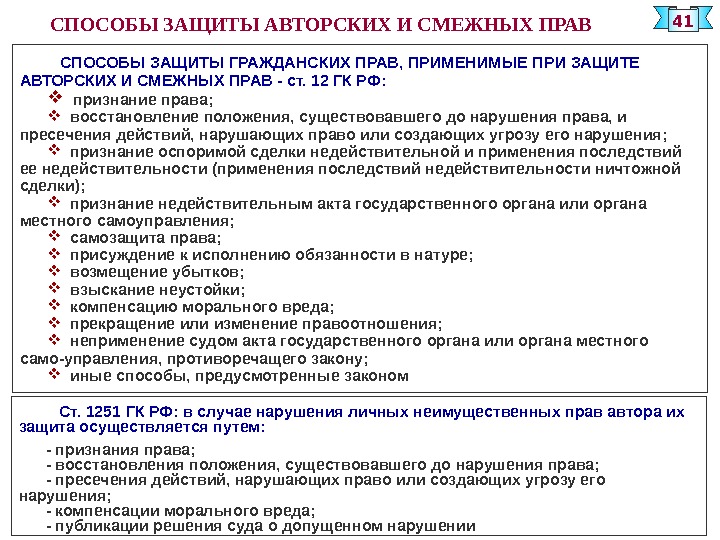 СПОСОБЫ ЗАЩИТЫ АВТОРСКИХ И СМЕЖНЫХ ПРАВ

41

СПОСОБЫ ЗАЩИТЫ ГРАЖДАНСКИХ ПРАВ, ПРИМЕНИМЫЕ ПРИ ЗАЩИТЕ АВТОРСКИХ И СМЕЖНЫХ ПРАВ - ст. 12 ГК РФ:

❖ признание права;
❖ восстановление положения, существовавшего до нарушения права, и пресечения действий, нарушающих право или создающих угрозу его нарушения;
❖ признание оспоримой сделки недействительной и применения последствий ее недействительности (применения последствий недействительности ничтожной сделки);
❖ признание недействительным акта государственного органа или органа местного самоуправления;
❖ самозащита права;
❖ присуждение к исполнению обязанности в натуре;
❖ возмещение убытков;
❖ взыскание неустойки;
❖ компенсацию морального вреда;
❖ прекращение или изменение правоотношения;
❖ неприменение судом акта государственного органа или органа местного само-управления, противоречащего закону;
❖ иные способы, предусмотренные законом

Ст. 1251 ГК РФ: в случае нарушения личных неимущественных прав автора их защита осуществляется путем:

- признания права;
- восстановления положения, существовавшего до нарушения права;
- пресечения действий, нарушающих право или создающих угрозу его нарушения;
- компенсации морального вреда;
- публикации решения суда о допущенном нарушении